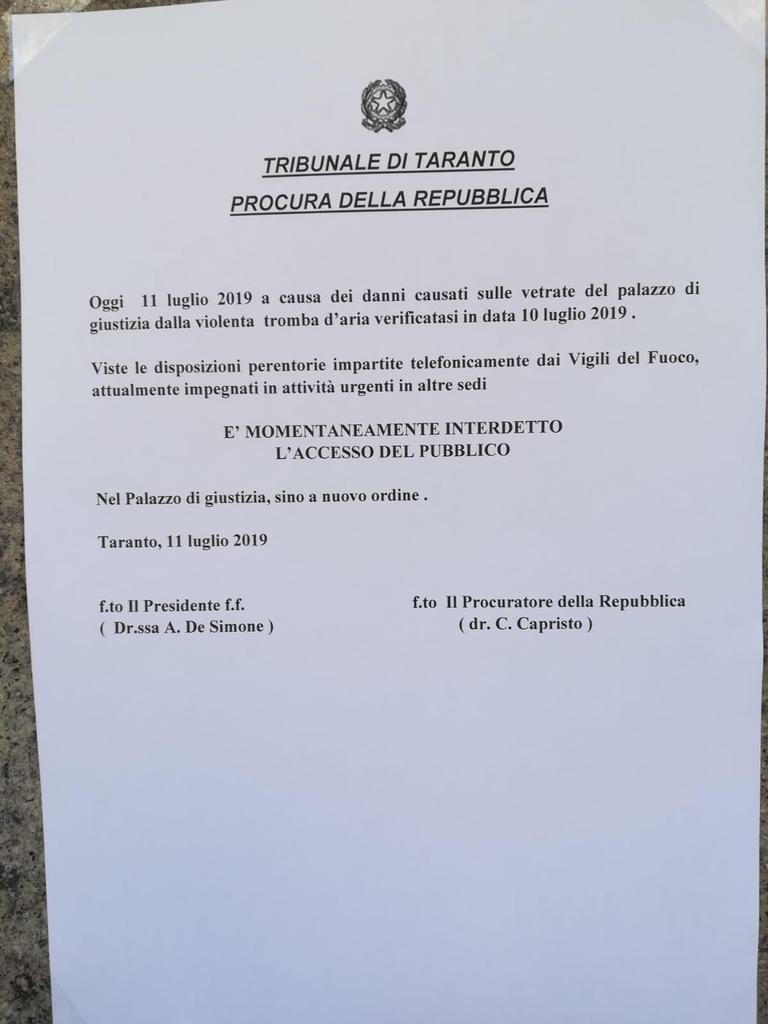 TRIBUNALE DI TARANTO
PROCURA DELLA REPUBBLICA

Oggi 11 luglio 2019 a causa dei danni causati sulle vetrate del palazzo di giustizia dalla violenta tromba d'aria verificatasi in data 10 luglio 2019 .

Viste le disposizioni perentorie impartite telefonicamente dai Vigili del Fuoco, attualmente impegnati in attività urgenti in altre sedi

E' MOMENTANEAMENTE INTERDETTO
L'ACCESSO DEL PUBBLICO

Nel Palazzo di giustizia, sino a nuovo ordine .

Taranto, 11 luglio 2019

f.to Il Presidente f.f.
( Dr.ssa A. De Simone )

f.to Il Procuratore della Repubblica
( dr. C. Capristo )